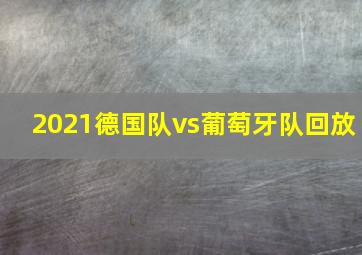 2021德国队vs葡萄牙队回放